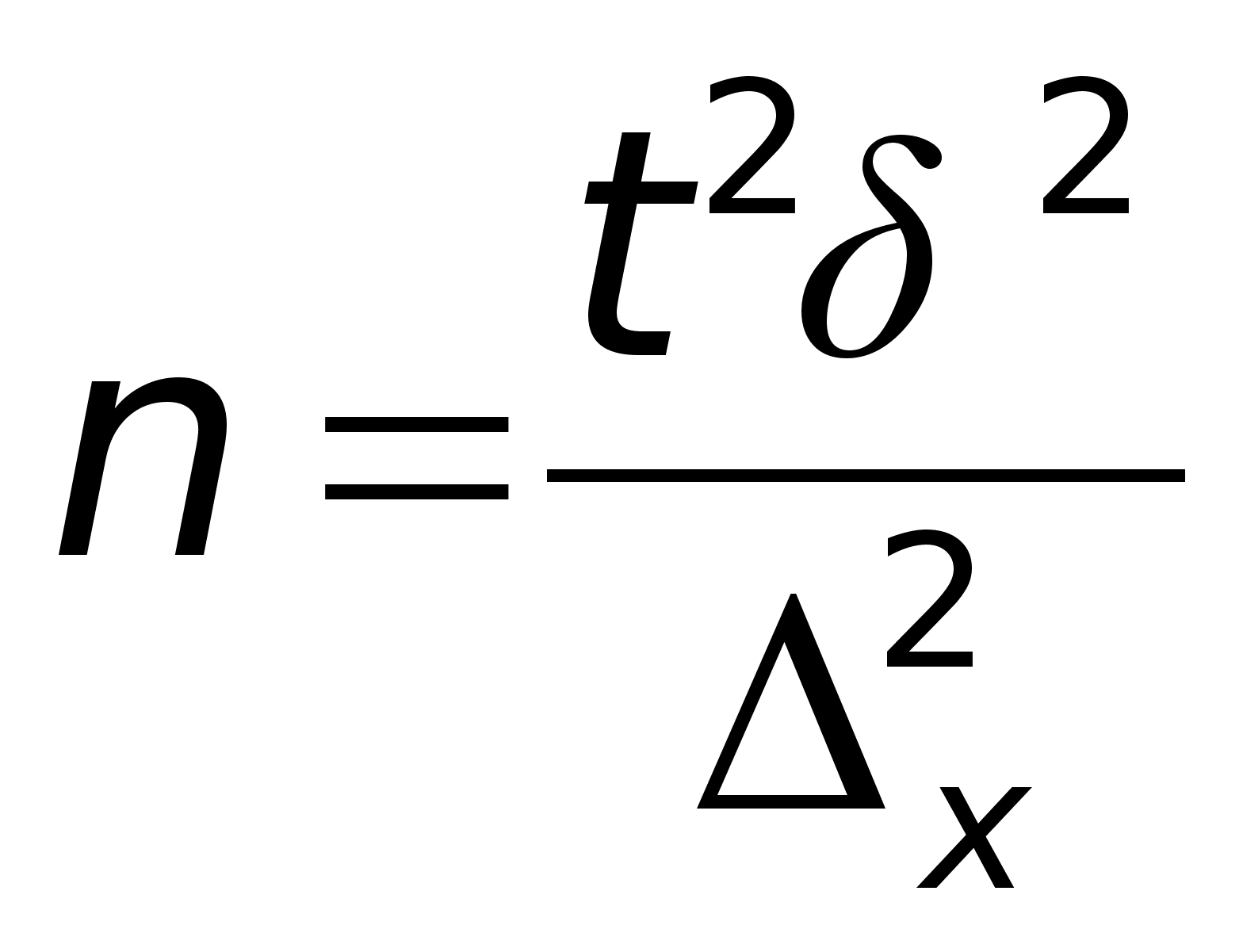 $n = \frac{t^2 \delta^2}{\Delta_x^2}$